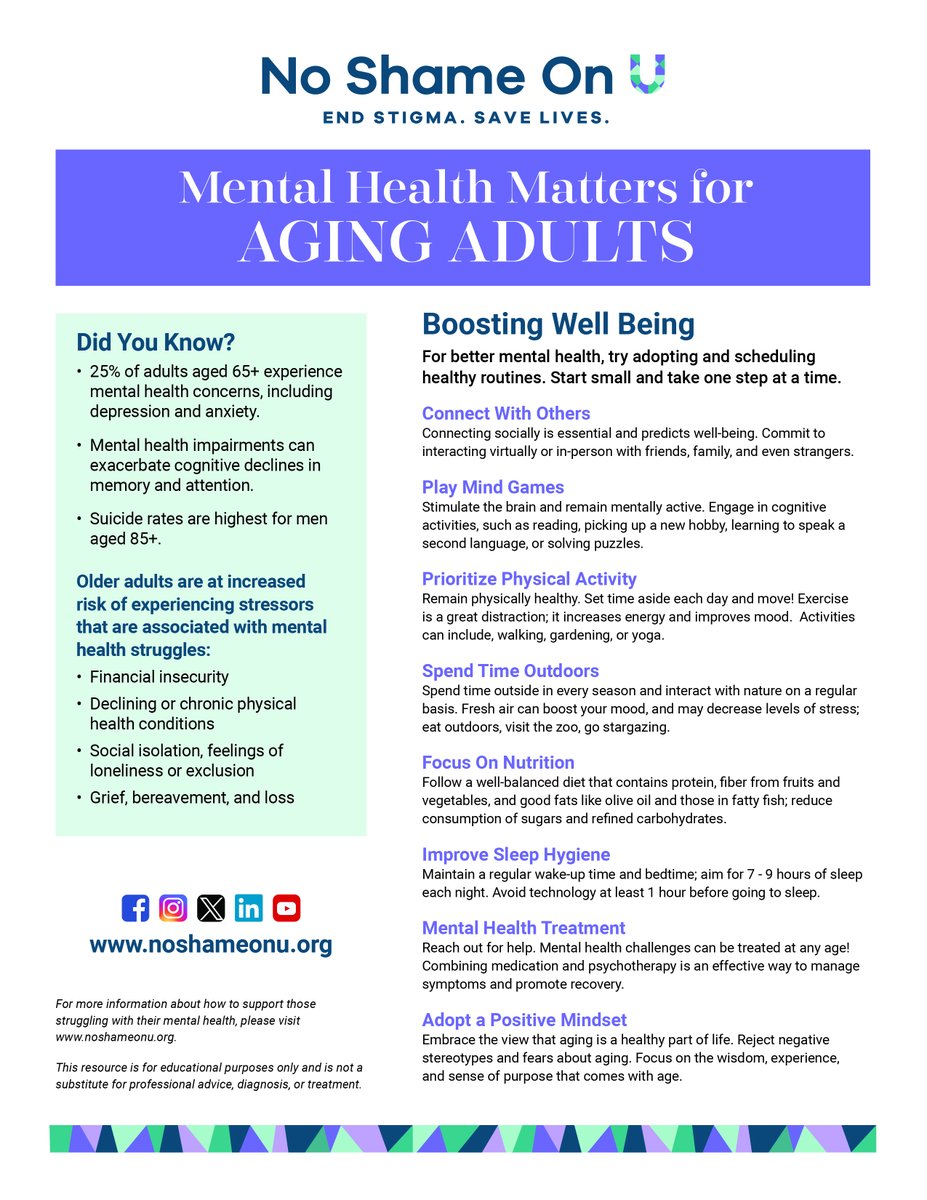 No Shame On U
END STIGMA. SAVE LIVES.

Mental Health Matters for
AGING ADULTS

Did You Know?

• 25% of adults aged 65+ experience mental health concerns, including depression and anxiety.

• Mental health impairments can exacerbate cognitive declines in memory and attention.

• Suicide rates are highest for men aged 85+.

Older adults are at increased risk of experiencing stressors that are associated with mental health struggles:

• Financial insecurity
• Declining or chronic physical health conditions
• Social isolation, feelings of loneliness or exclusion
• Grief, bereavement, and loss

www.noshameonu.org

For more information about how to support those struggling with their mental health, please visit www.noshameonu.org.

This resource is for educational purposes only and is not a substitute for professional advice, diagnosis, or treatment.

Boosting Well Being

For better mental health, try adopting and scheduling healthy routines. Start small and take one step at a time.

Connect With Others
Connecting socially is essential and predicts well-being. Commit to interacting virtually or in-person with friends, family, and even strangers.

Play Mind Games
Stimulate the brain and remain mentally active. Engage in cognitive activities, such as reading, picking up a new hobby, learning to speak a second language, or solving puzzles.

Prioritize Physical Activity
Remain physically healthy. Set time aside each day and move! Exercise is a great distraction; it increases energy and improves mood. Activities can include, walking, gardening, or yoga.

Spend Time Outdoors
Spend time outside in every season and interact with nature on a regular basis. Fresh air can boost your mood, and may decrease levels of stress; eat outdoors, visit the zoo, go stargazing.

Focus On Nutrition
Follow a well-balanced diet that contains protein, fiber from fruits and vegetables, and good fats like olive oil and those in fatty fish; reduce consumption of sugars and refined carbohydrates.

Improve Sleep Hygiene
Maintain a regular wake-up time and bedtime; aim for 7 - 9 hours of sleep each night. Avoid technology at least 1 hour before going to sleep.

Mental Health Treatment
Reach out for help. Mental health challenges can be treated at any age! Combining medication and psychotherapy is an effective way to manage symptoms and promote recovery.

Adopt a Positive Mindset
Embrace the view that aging is a healthy part of life. Reject negative stereotypes and fears about aging. Focus on the wisdom, experience, and sense of purpose that comes with age.